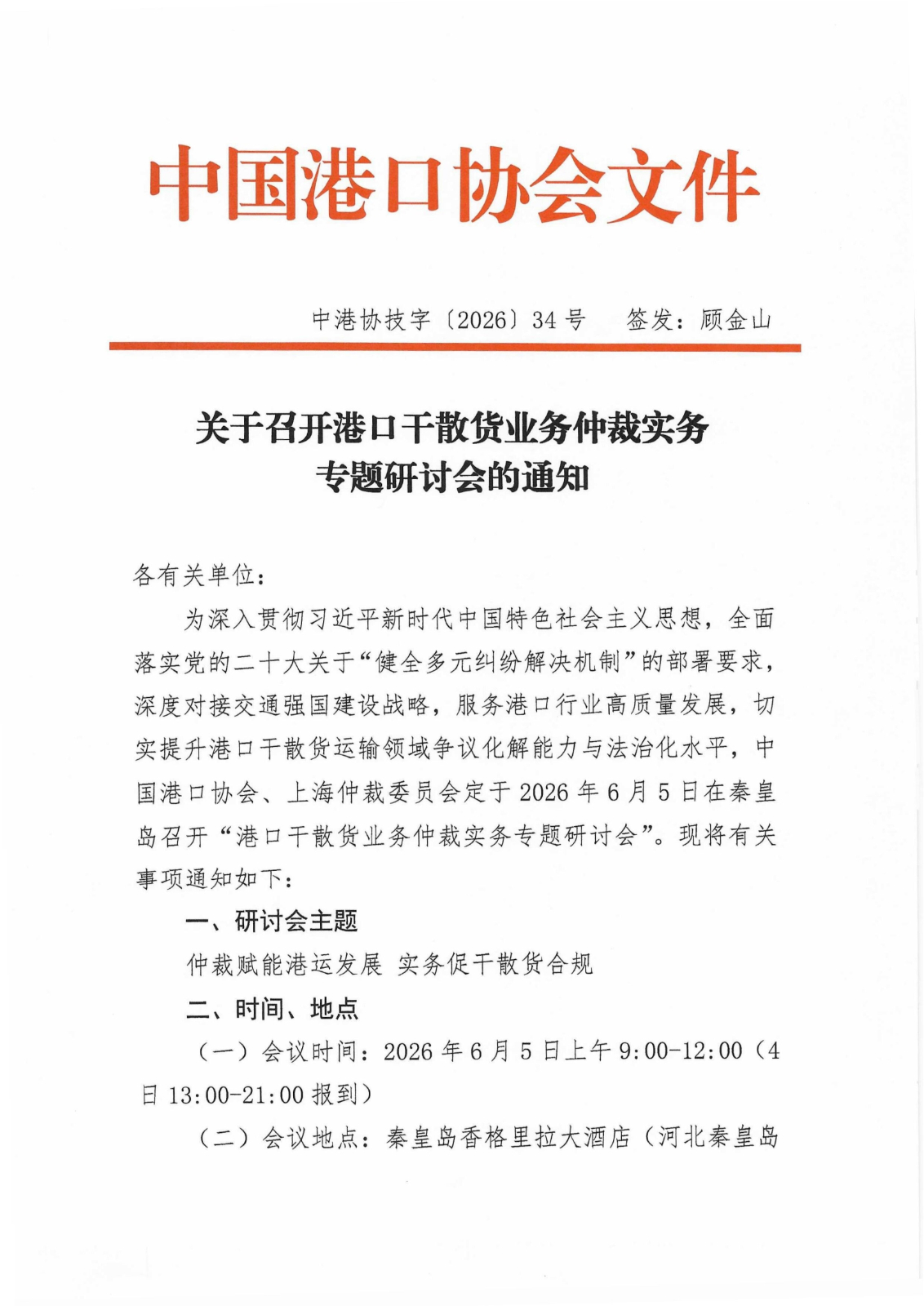 中国港口协会文件

中港协技字〔2026〕34号　签发：顾金山

关于召开港口干散货业务仲裁实务专题研讨会的通知

各有关单位：

为深入贯彻习近平新时代中国特色社会主义思想，全面落实党的二十大关于“健全多元纠纷解决机制”的部署要求，深度对接交通强国建设战略，服务港口行业高质量发展，切实提升港口干散货运输领域争议化解能力与法治化水平，中国港口协会、上海仲裁委员会定于2026年6月5日在秦皇岛召开“港口干散货业务仲裁实务专题研讨会”。现将有关事项通知如下：

一、研讨会主题

仲裁赋能港运发展 实务促干散货合规

二、时间、地点

（一）会议时间：2026年6月5日上午9:00-12:00（4日13:00-21:00报到）

（二）会议地点：秦皇岛香格里拉大酒店（河北秦皇岛